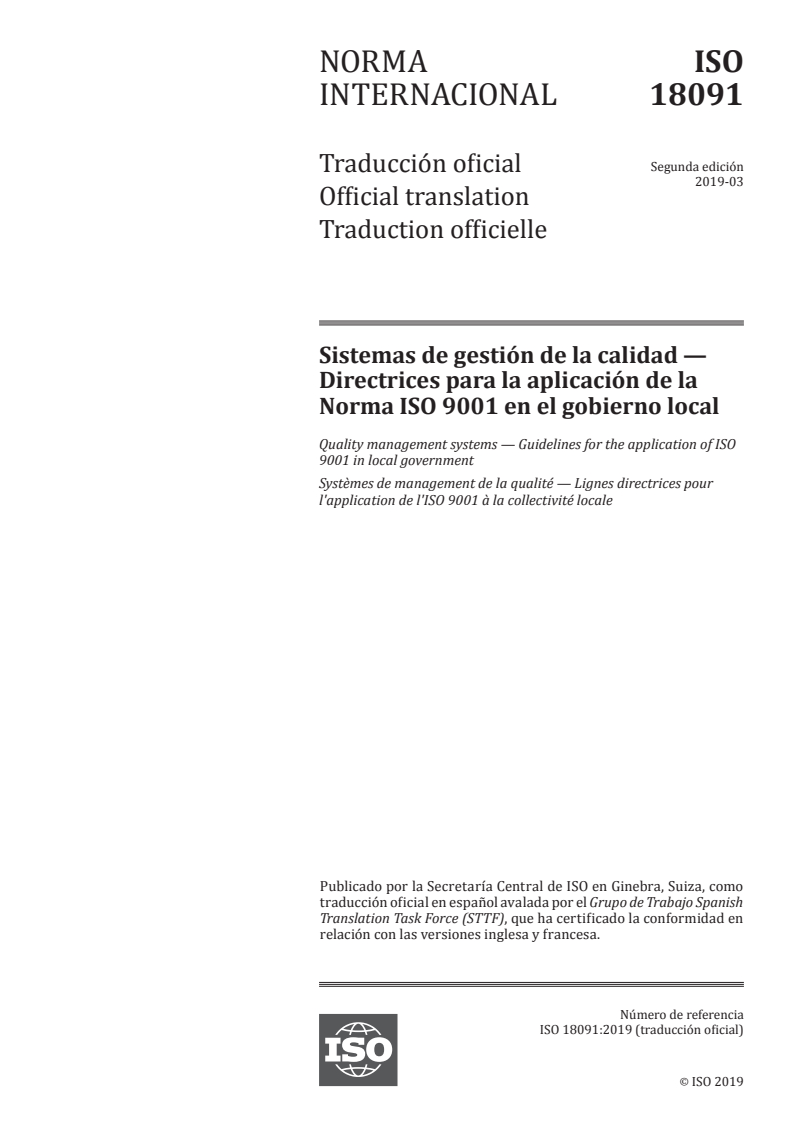 NORMA INTERNACIONAL

ISO 18091

Traducción oficial
Official translation
Traduction officielle

Segunda edición
2019-03

Sistemas de gestión de la calidad — Directrices para la aplicación de la Norma ISO 9001 en el gobierno local

Quality management systems — Guidelines for the application of ISO 9001 in local government

Systèmes de management de la qualité — Lignes directrices pour l'application de l'ISO 9001 à la collectivité locale

Publicado por la Secretaría Central de ISO en Ginebra, Suiza, como traducción oficial en español avalada por el Grupo de Trabajo Spanish Translation Task Force (STTF), que ha certificado la conformidad en relación con las versiones inglesa y francesa.

ISO

Número de referencia
ISO 18091:2019 (traducción oficial)

© ISO 2019